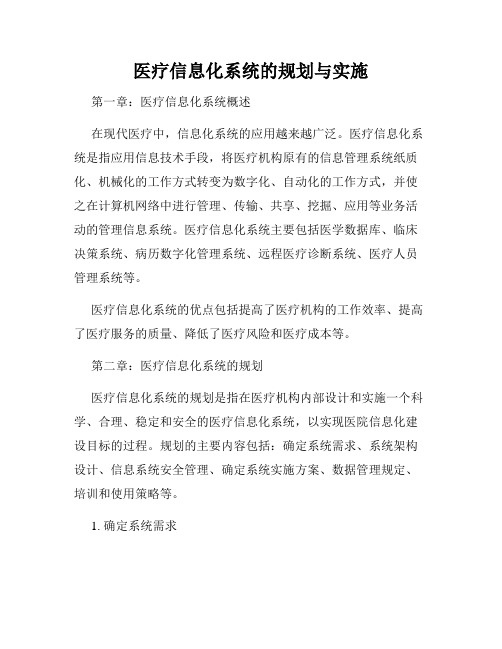 医疗信息化系统的规划与实施

第一章：医疗信息化系统概述

在现代医疗中，信息化系统的应用越来越广泛。医疗信息化系统是指应用信息技术手段，将医疗机构原有的信息管理系统纸质化、机械化的工作方式转变为数字化、自动化的工作方式，并使之在计算机网络中进行管理、传输、共享、挖掘、应用等业务活动的管理信息系统。医疗信息化系统主要包括医学数据库、临床决策系统、病历数字化管理系统、远程医疗诊断系统、医疗人员管理系统等。

医疗信息化系统的优点包括提高了医疗机构的工作效率、提高了医疗服务的质量、降低了医疗风险和医疗成本等。

第二章：医疗信息化系统的规划

医疗信息化系统的规划是指在医疗机构内部设计和实施一个科学、合理、稳定和安全的医疗信息化系统，以实现医院信息化建设目标的过程。规划的主要内容包括：确定系统需求、系统架构设计、信息系统安全管理、确定系统实施方案、数据管理规定、培训和使用策略等。

1. 确定系统需求